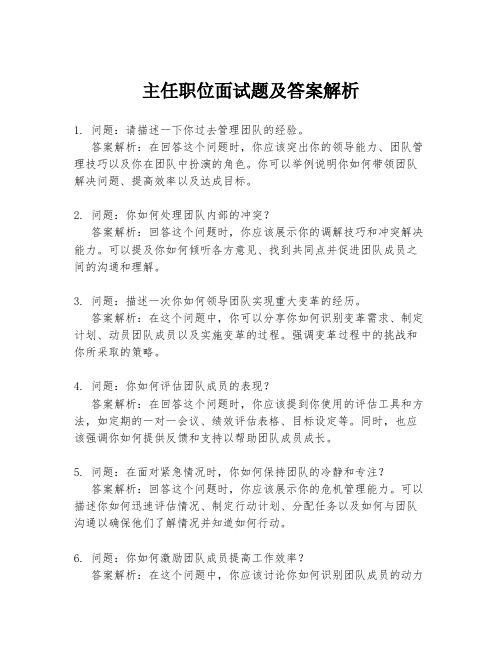 主任职位面试题及答案解析

1. 问题：请描述一下你过去管理团队的经验。
答案解析：在回答这个问题时，你应该突出你的领导能力、团队管理技巧以及你在团队中扮演的角色。你可以举例说明你如何带领团队解决问题、提高效率以及达成目标。

2. 问题：你如何处理团队内部的冲突？
答案解析：回答这个问题时，你应该展示你的调解技巧和冲突解决能力。可以提及你如何倾听各方意见、找到共同点并促进团队成员之间的沟通和理解。

3. 问题：描述一次你如何领导团队实现重大变革的经历。
答案解析：在这个问题中，你可以分享你如何识别变革需求、制定计划、动员团队成员以及实施变革的过程。强调变革过程中的挑战和你所采取的策略。

4. 问题：你如何评估团队成员的表现？
答案解析：在回答这个问题时，你应该提到你使用的评估工具和方法，如定期的一对一会议、绩效评估表格、目标设定等。同时，也应该强调你如何提供反馈和支持以帮助团队成员成长。

5. 问题：在面对紧急情况时，你如何保持团队的冷静和专注？
答案解析：回答这个问题时，你应该展示你的危机管理能力。可以描述你如何迅速评估情况、制定行动计划、分配任务以及如何与团队沟通以确保他们了解情况并知道如何行动。

6. 问题：你如何激励团队成员提高工作效率？
答案解析：在这个问题中，你应该讨论你如何识别团队成员的动力